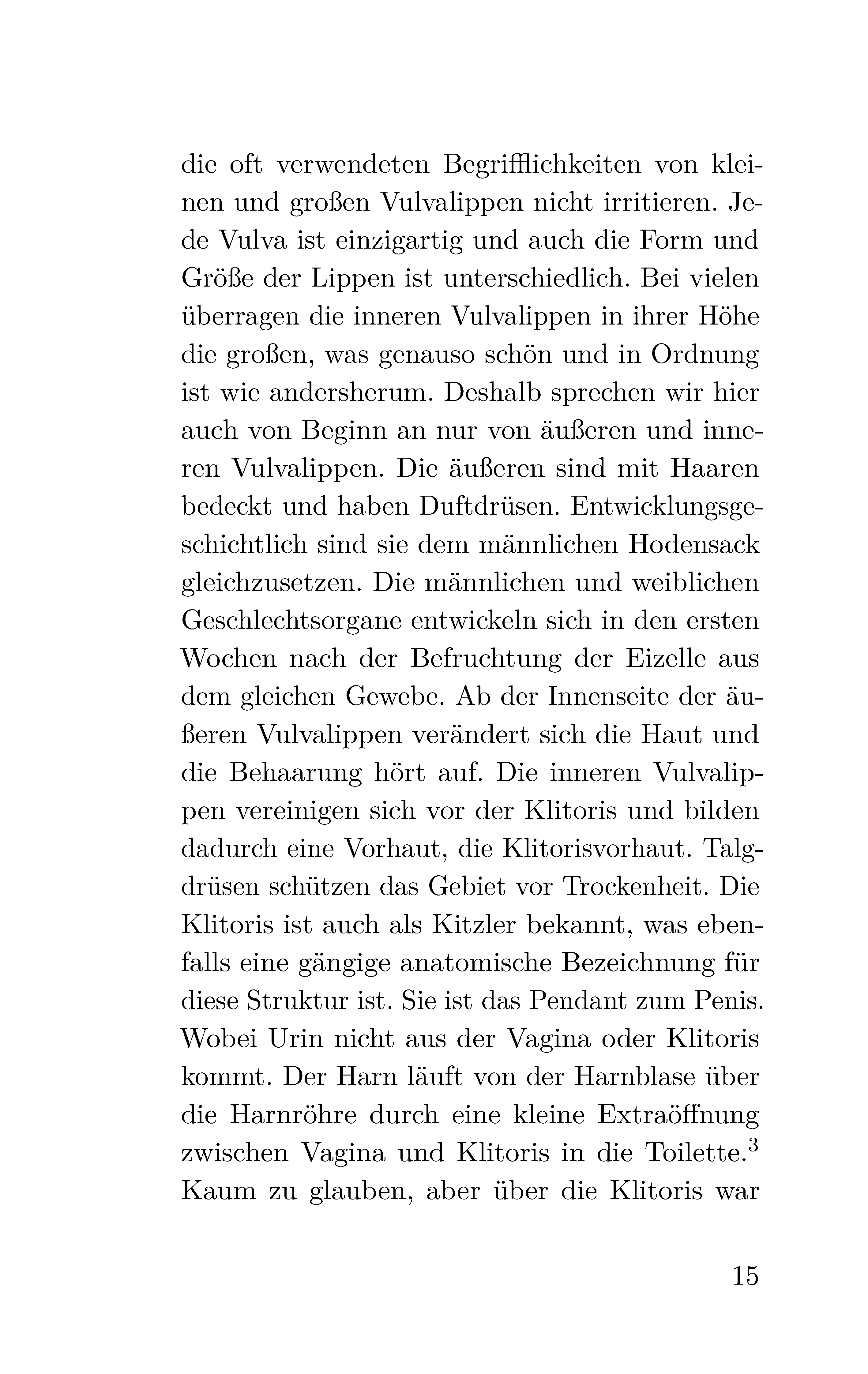 die oft verwendeten Begrifflichkeiten von kleinen und großen Vulvalippen nicht irritieren. Jede Vulva ist einzigartig und auch die Form und Größe der Lippen ist unterschiedlich. Bei vielen überragen die inneren Vulvalippen in ihrer Höhe die großen, was genauso schön und in Ordnung ist wie andersherum. Deshalb sprechen wir hier auch von Beginn an nur von äußeren und inneren Vulvalippen. Die äußeren sind mit Haaren bedeckt und haben Duftdrüsen. Entwicklungsgeschichtlich sind sie dem männlichen Hodensack gleichzusetzen. Die männlichen und weiblichen Geschlechtsorgane entwickeln sich in den ersten Wochen nach der Befruchtung der Eizelle aus dem gleichen Gewebe. Ab der Innenseite der äußeren Vulvalippen verändert sich die Haut und die Behaarung hört auf. Die inneren Vulvalippen vereinigen sich vor der Klitoris und bilden dadurch eine Vorhaut, die Klitorisvorhaut. Talgdrüsen schützen das Gebiet vor Trockenheit. Die Klitoris ist auch als Kitzler bekannt, was ebenfalls eine gängige anatomische Bezeichnung für diese Struktur ist. Sie ist das Pendant zum Penis. Wobei Urin nicht aus der Vagina oder Klitoris kommt. Der Harn läuft von der Harnblase über die Harnröhre durch eine kleine Extraöffnung zwischen Vagina und Klitoris in die Toilette.$^3$ Kaum zu glauben, aber über die Klitoris war

15